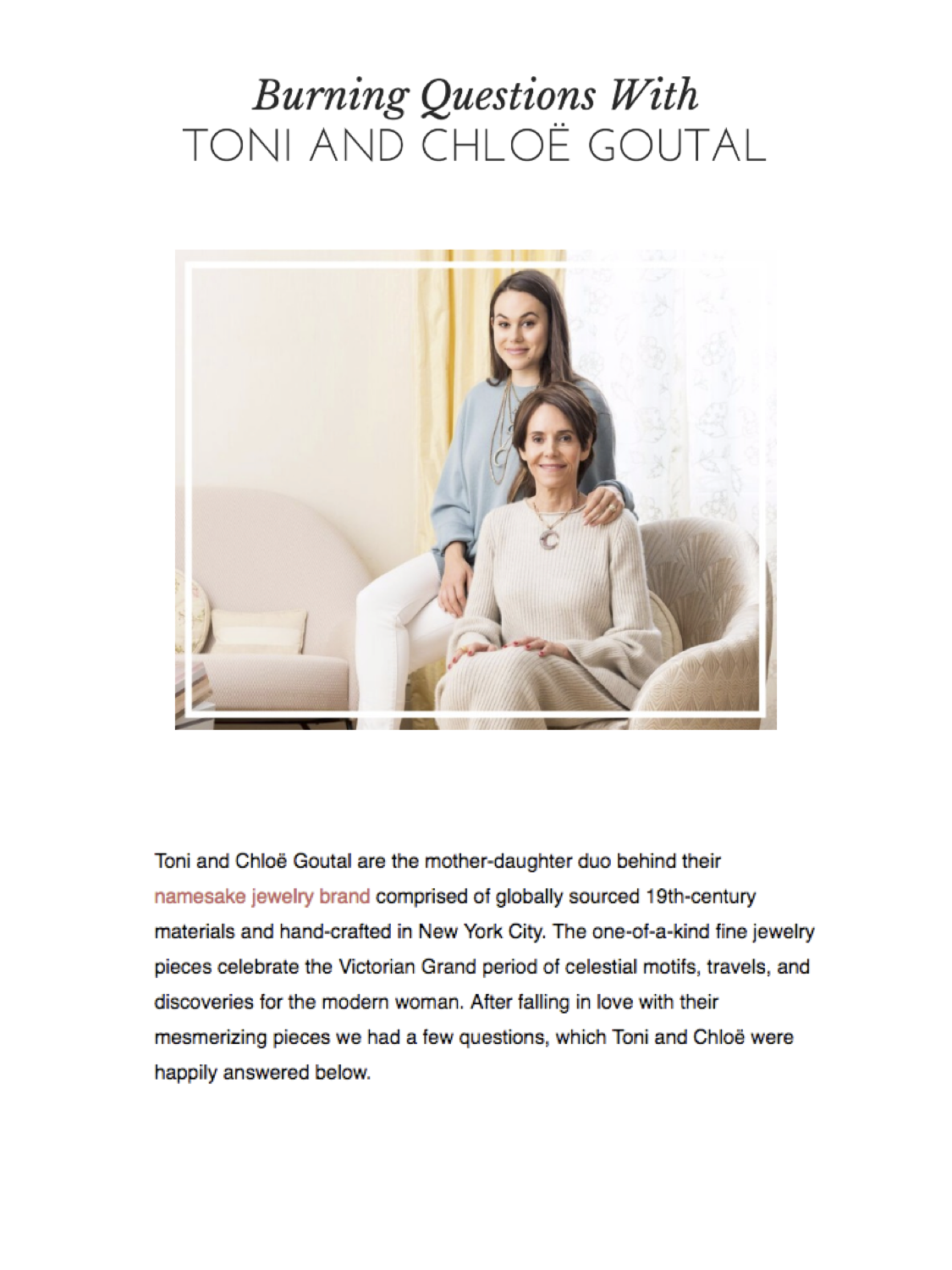 Burning Questions With
TONI AND CHLOË GOUTAL

Toni and Chloë Goutal are the mother-daughter duo behind their namesake jewelry brand comprised of globally sourced 19th-century materials and hand-crafted in New York City. The one-of-a-kind fine jewelry pieces celebrate the Victorian Grand period of celestial motifs, travels, and discoveries for the modern woman. After falling in love with their mesmerizing pieces we had a few questions, which Toni and Chloë were happily answered below.